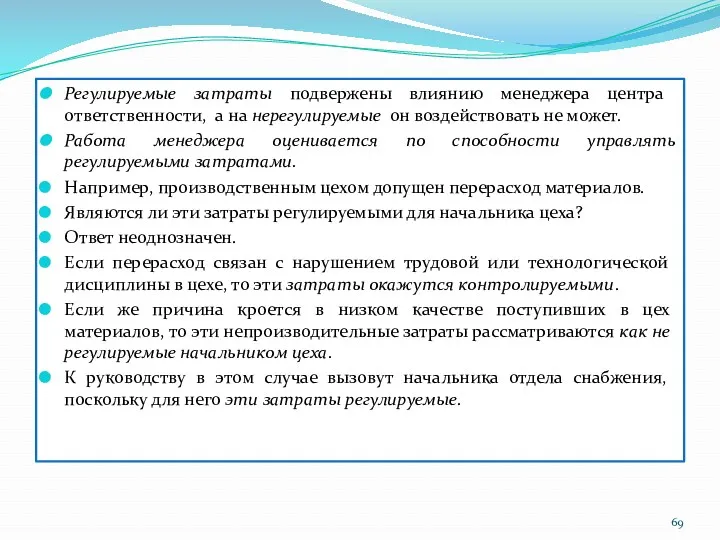 Регулируемые затраты подвержены влиянию менеджера центра ответственности, а на нерегулируемые он воздействовать не может.

Работа менеджера оценивается по способности управлять регулируемыми затратами.

Например, производственным цехом допущен перерасход материалов.

Являются ли эти затраты регулируемыми для начальника цеха?

Ответ неоднозначен.

Если перерасход связан с нарушением трудовой или технологической дисциплины в цехе, то эти затраты окажутся контролируемыми.

Если же причина кроется в низком качестве поступивших в цех материалов, то эти непроизводительные затраты рассматриваются как не регулируемые начальником цеха.

К руководству в этом случае вызовут начальника отдела снабжения, поскольку для него эти затраты регулируемые.

69